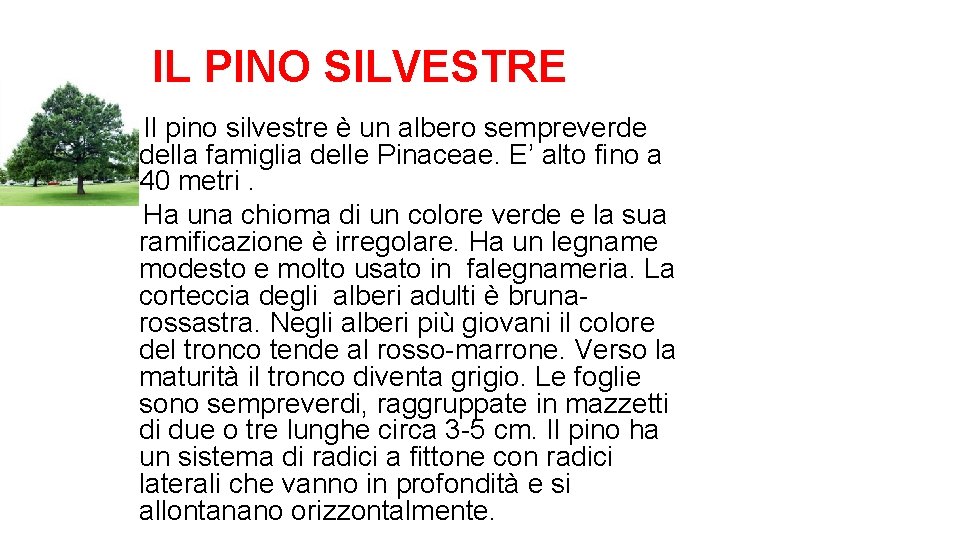 IL PINO SILVESTRE

Il pino silvestre è un albero sempreverde della famiglia delle Pinaceae. E’ alto fino a 40 metri .

Ha una chioma di un colore verde e la sua ramificazione è irregolare. Ha un legname modesto e molto usato in falegnameria. La corteccia degli alberi adulti è bruna-rossastra. Negli alberi più giovani il colore del tronco tende al rosso-marrone. Verso la maturità il tronco diventa grigio. Le foglie sono sempreverdi, raggruppate in mazzetti di due o tre lunghe circa 3-5 cm. Il pino ha un sistema di radici a fittone con radici laterali che vanno in profondità e si allontanano orizzontalmente.